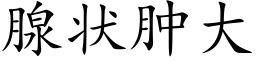 腺状肿大